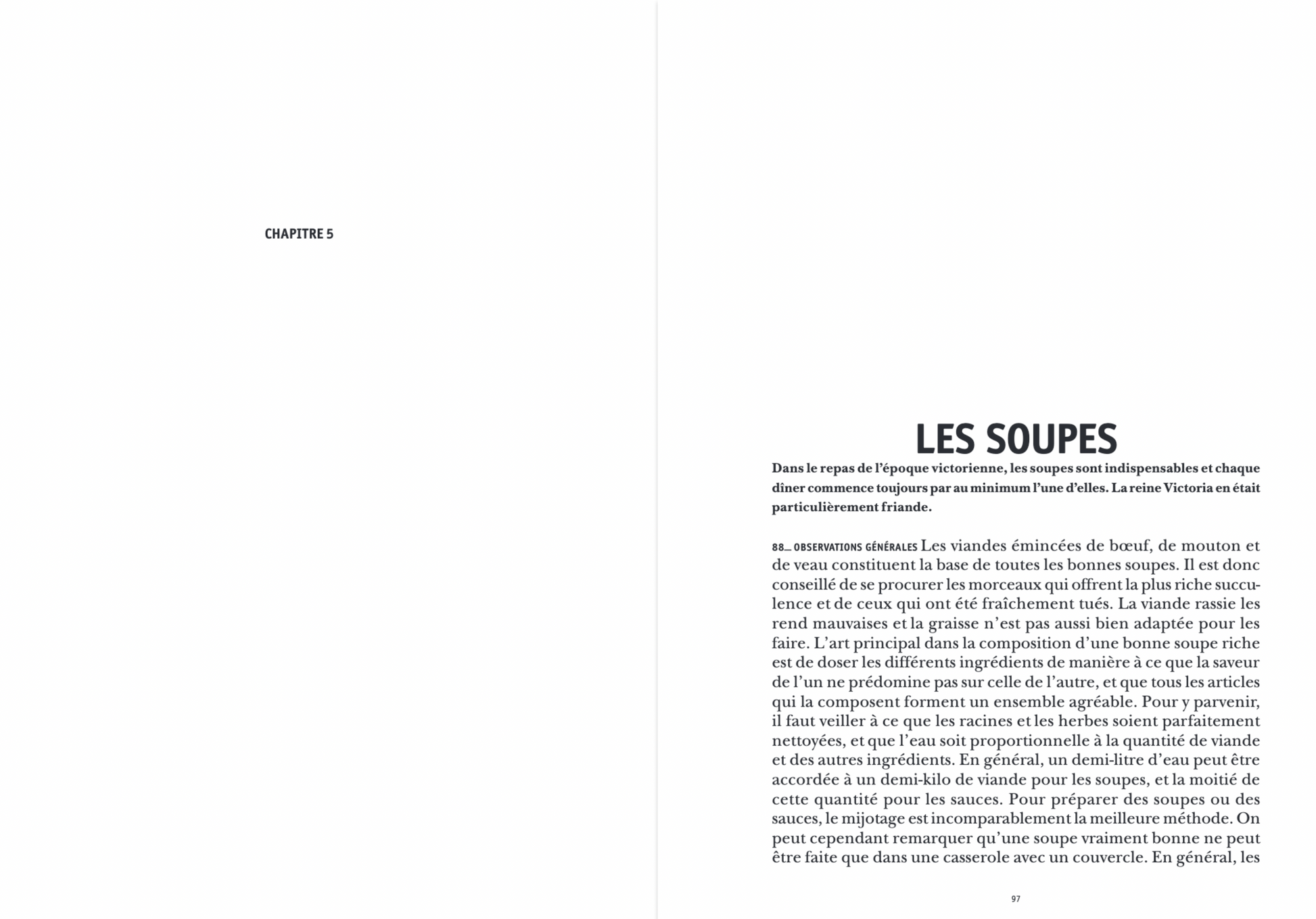 CHAPITRE 5

LES SOUPES

Dans le repas de l'époque victorienne, les soupes sont indispensables et chaque dîner commence toujours par au minimum l'une d'elles. La reine Victoria en était particulièrement friande.

88_ OBSERVATIONS GÉNÉRALES Les viandes émincées de bœuf, de mouton et de veau constituent la base de toutes les bonnes soupes. Il est donc conseillé de se procurer les morceaux qui offrent la plus riche succulence et de ceux qui ont été fraîchement tués. La viande rassie les rend mauvaises et la graisse n'est pas aussi bien adaptée pour les faire. L'art principal dans la composition d'une bonne soupe riche est de doser les différents ingrédients de manière à ce que la saveur de l'un ne prédomine pas sur celle de l'autre, et que tous les articles qui la composent forment un ensemble agréable. Pour y parvenir, il faut veiller à ce que les racines et les herbes soient parfaitement nettoyées, et que l'eau soit proportionnelle à la quantité de viande et des autres ingrédients. En général, un demi-litre d'eau peut être accordée à un demi-kilo de viande pour les soupes, et la moitié de cette quantité pour les sauces. Pour préparer des soupes ou des sauces, le mijotage est incomparablement la meilleure méthode. On peut cependant remarquer qu'une soupe vraiment bonne ne peut être faite que dans une casserole avec un couvercle. En général, les

97